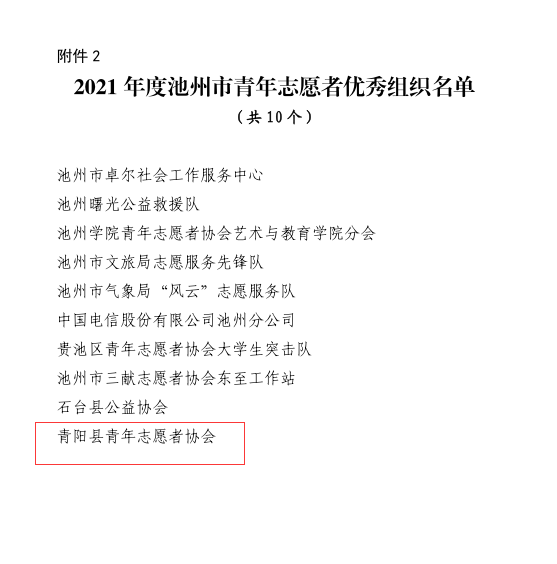 附件 2

2021 年度池州市青年志愿者优秀组织名单

（共 10 个）

池州市卓尔社会工作服务中心

池州曙光公益救援队

池州学院青年志愿者协会艺术与教育学院分会

池州市文旅局志愿服务先锋队

池州市气象局“风云”志愿服务队

中国电信股份有限公司池州分公司

贵池区青年志愿者协会大学生突击队

池州市三献志愿者协会东至工作站

石台县公益协会

青阳县青年志愿者协会